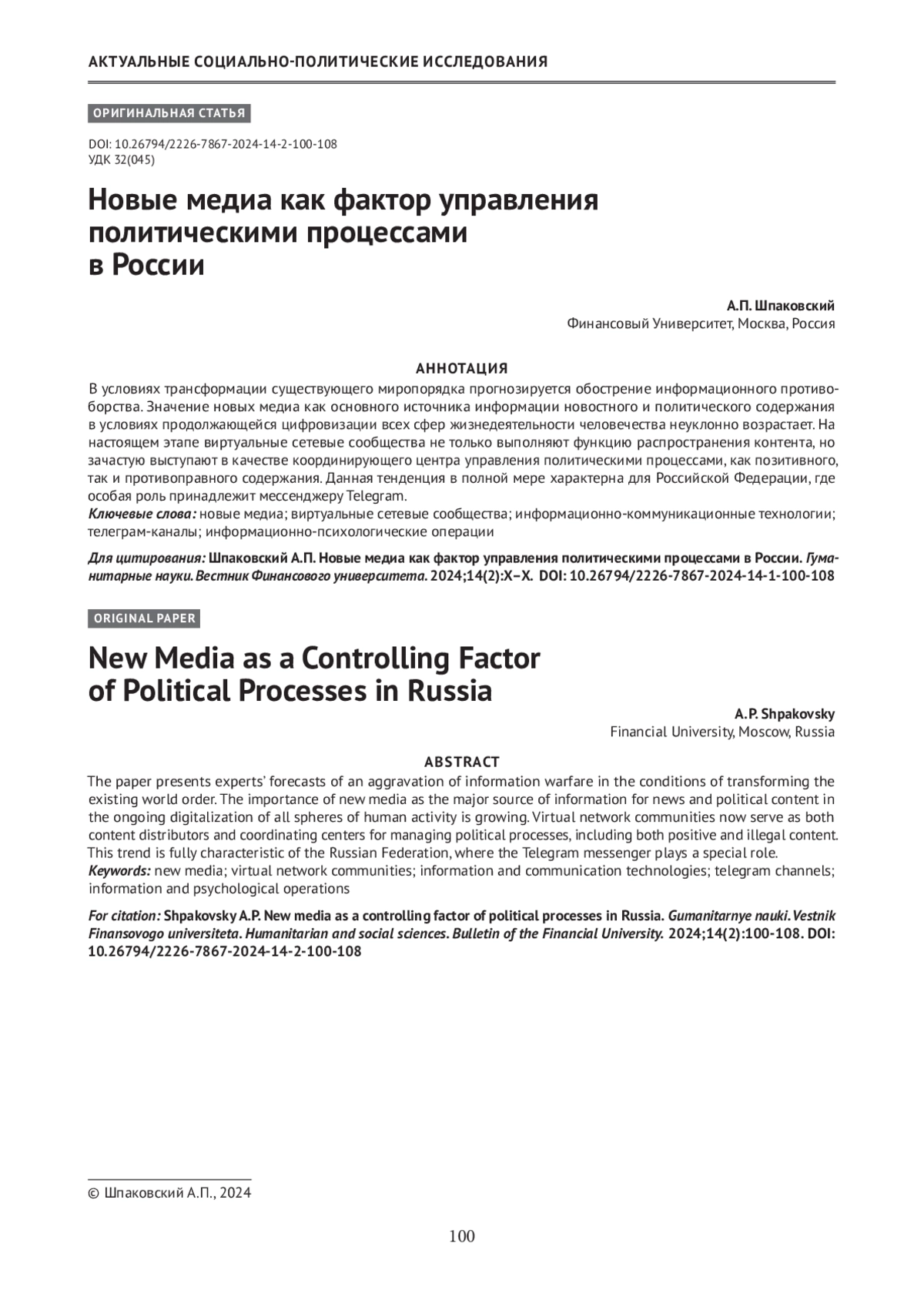 АКТУАЛЬНЫЕ СОЦИАЛЬНО-ПОЛИТИЧЕСКИЕ ИССЛЕДОВАНИЯ

ОРИГИНАЛЬНАЯ СТАТЬЯ

DOI: 10.26794/2226-7867-2024-14-2-100-108
УДК 32(045)

Новые медиа как фактор управления политическими процессами в России

А.П. Шпаковский
Финансовый Университет, Москва, Россия

АННОТАЦИЯ

В условиях трансформации существующего миропорядка прогнозируется обострение информационного противоборства. Значение новых медиа как основного источника информации новостного и политического содержания в условиях продолжающейся цифровизации всех сфер жизнедеятельности человечества неуклонно возрастает. На настоящем этапе виртуальные сетевые сообщества не только выполняют функцию распространения контента, но зачастую выступают в качестве координирующего центра управления политическими процессами, как позитивного, так и противоправного содержания. Данная тенденция в полной мере характерна для Российской Федерации, где особая роль принадлежит мессенджеру Telegram.
Ключевые слова: новые медиа; виртуальные сетевые сообщества; информационно-коммуникационные технологии; телеграм-каналы; информационно-психологические операции

Для цитирования: Шпаковский А.П. Новые медиа как фактор управления политическими процессами в России. Гуманитарные науки. Вестник Финансового университета. 2024;14(2):X–X. DOI: 10.26794/2226-7867-2024-14-1-100-108

ORIGINAL PAPER

New Media as a Controlling Factor of Political Processes in Russia

A.P. Shpakovsky
Financial University, Moscow, Russia

ABSTRACT

The paper presents experts' forecasts of an aggravation of information warfare in the conditions of transforming the existing world order. The importance of new media as the major source of information for news and political content in the ongoing digitalization of all spheres of human activity is growing. Virtual network communities now serve as both content distributors and coordinating centers for managing political processes, including both positive and illegal content. This trend is fully characteristic of the Russian Federation, where the Telegram messenger plays a special role.
Keywords: new media; virtual network communities; information and communication technologies; telegram channels; information and psychological operations

For citation: Shpakovsky A.P. New media as a controlling factor of political processes in Russia. Gumanitarnye nauki. Vestnik Finansovogo universiteta. Humanitarian and social sciences. Bulletin of the Financial University. 2024;14(2):100-108. DOI: 10.26794/2226-7867-2024-14-2-100-108

© Шпаковский А.П., 2024

100